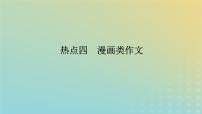 热点四　漫画类作文